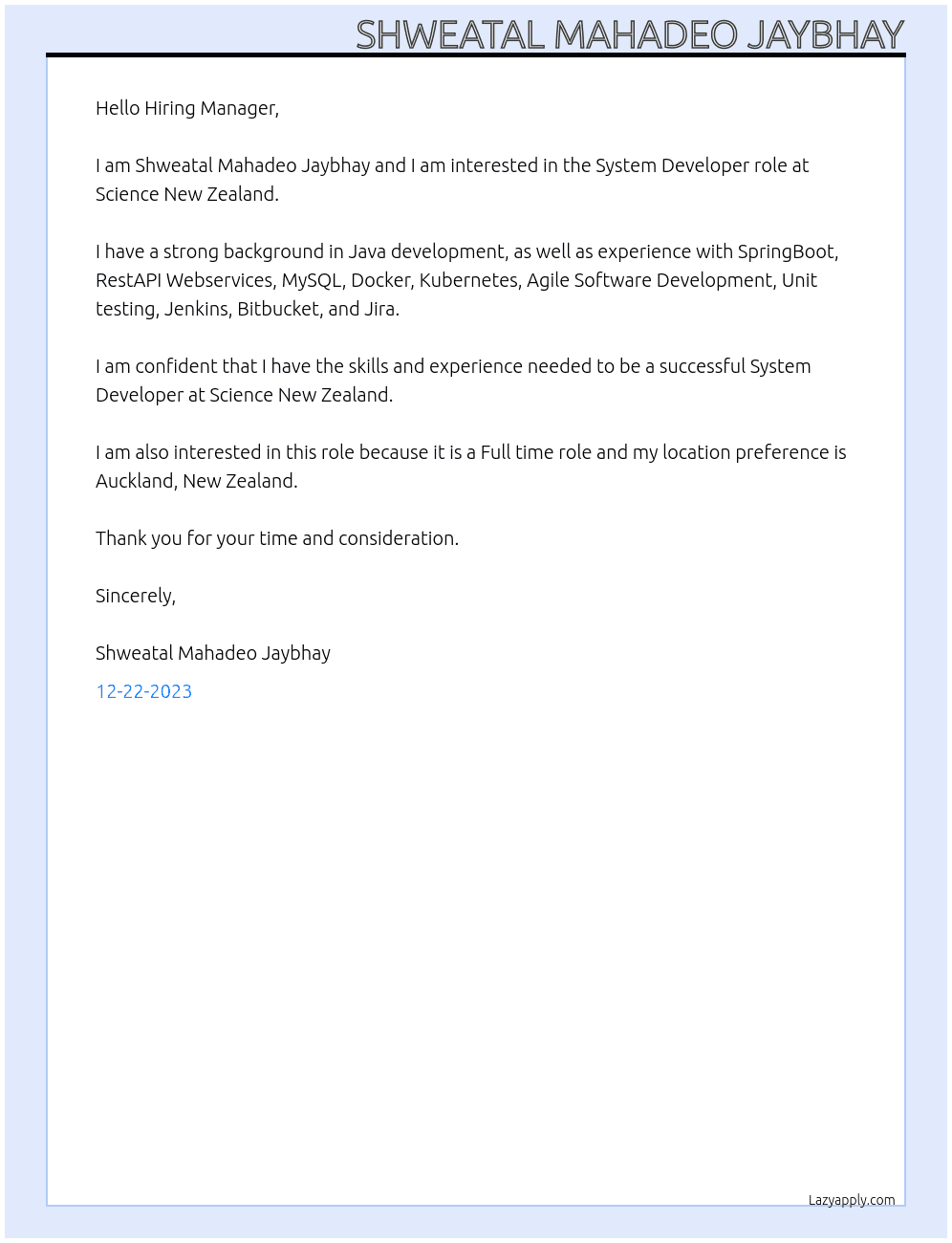 SHWEATAL MAHADEO JAYBHAY

Hello Hiring Manager,

I am Shweatal Mahadeo Jaybhay and I am interested in the System Developer role at Science New Zealand.

I have a strong background in Java development, as well as experience with SpringBoot, RestAPI Webservices, MySQL, Docker, Kubernetes, Agile Software Development, Unit testing, Jenkins, Bitbucket, and Jira.

I am confident that I have the skills and experience needed to be a successful System Developer at Science New Zealand.

I am also interested in this role because it is a Full time role and my location preference is Auckland, New Zealand.

Thank you for your time and consideration.

Sincerely,

Shweatal Mahadeo Jaybhay

12-22-2023

Lazyapply.com